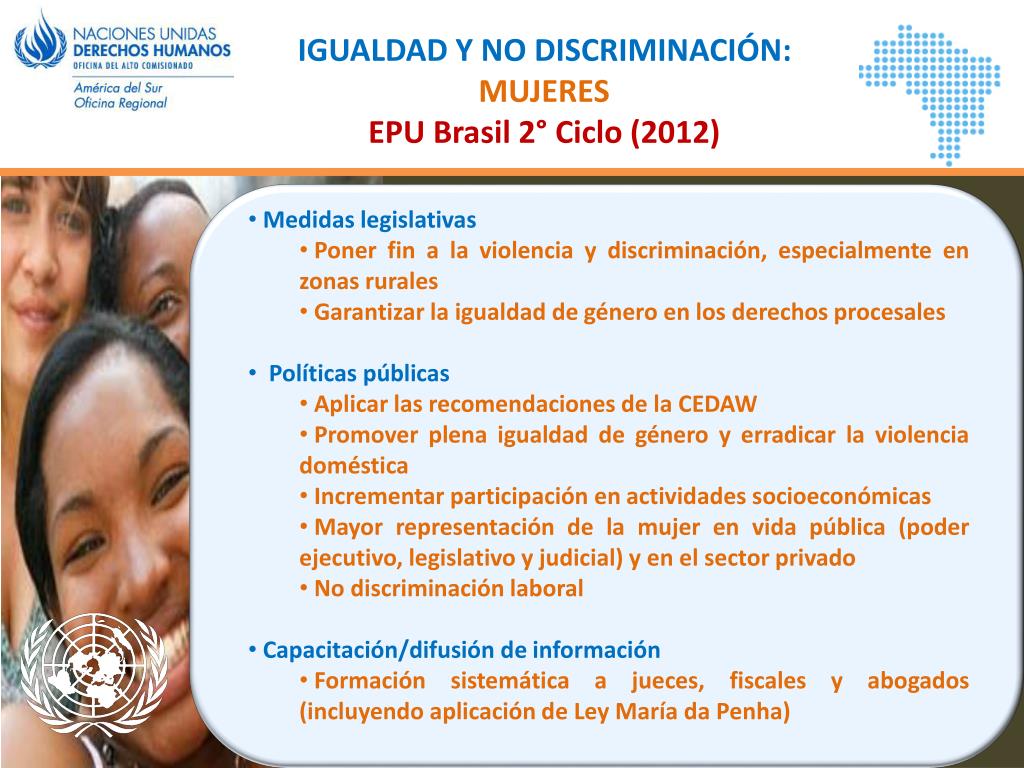 NACIONES UNIDAS
DERECHOS HUMANOS
OFICINA DEL ALTO COMISIONADO
América del Sur
Oficina Regional

IGUALDAD Y NO DISCRIMINACIÓN:
MUJERES
EPU Brasil 2° Ciclo (2012)

• Medidas legislativas
• Poner fin a la violencia y discriminación, especialmente en zonas rurales
• Garantizar la igualdad de género en los derechos procesales

• Políticas públicas
• Aplicar las recomendaciones de la CEDAW
• Promover plena igualdad de género y erradicar la violencia doméstica
• Incrementar participación en actividades socioeconómicas
• Mayor representación de la mujer en vida pública (poder ejecutivo, legislativo y judicial) y en el sector privado
• No discriminación laboral

• Capacitación/difusión de información
• Formación sistemática a jueces, fiscales y abogados (incluyendo aplicación de Ley María da Penha)